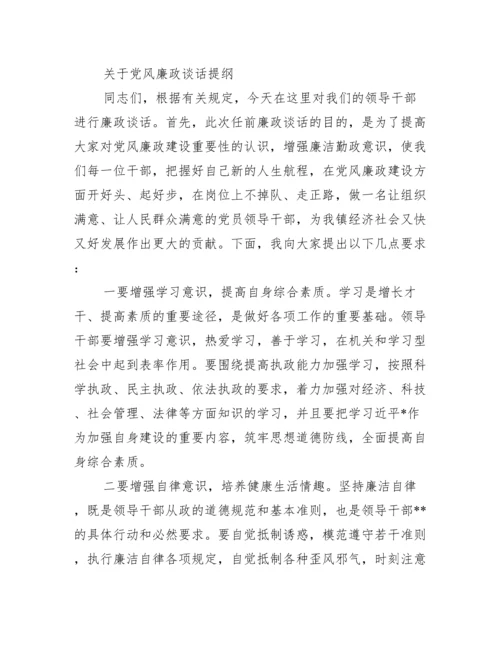 关于党风廉政谈话提纲

同志们，根据有关规定，今天在这里对我们的领导干部进行廉政谈话。首先，此次任前廉政谈话的目的，是为了提高大家对党风廉政建设重要性的认识，增强廉洁勤政意识，使我们每一位干部，把握好自己新的人生航程，在党风廉政建设方面开好头、起好步，在岗位上不掉队、走正路，做一名让组织满意、让人民群众满意的党员领导干部，为我镇经济社会又快又好发展作出更大的贡献。下面，我向大家提出以下几点要求：

一要增强学习意识，提高自身综合素质。学习是增长才干、提高素质的重要途径，是做好各项工作的重要基础。领导干部要增强学习意识，热爱学习，善于学习，在机关和学习型社会中起到表率作用。要围绕提高执政能力加强学习，按照科学执政、民主执政、依法执政的要求，着力加强对经济、科技、社会管理、法律等方面知识的学习，并且要把学习近平*作为加强自身建设的重要内容，筑牢思想道德防线，全面提高自身综合素质。

二要增强自律意识，培养健康生活情趣。坚持廉洁自律，既是领导干部从政的道德规范和基本准则，也是领导干部**的具体行动和必然要求。要自觉抵制诱惑，模范遵守若干准则，执行廉洁自律各项规定，自觉抵制各种歪风邪气，时刻注意